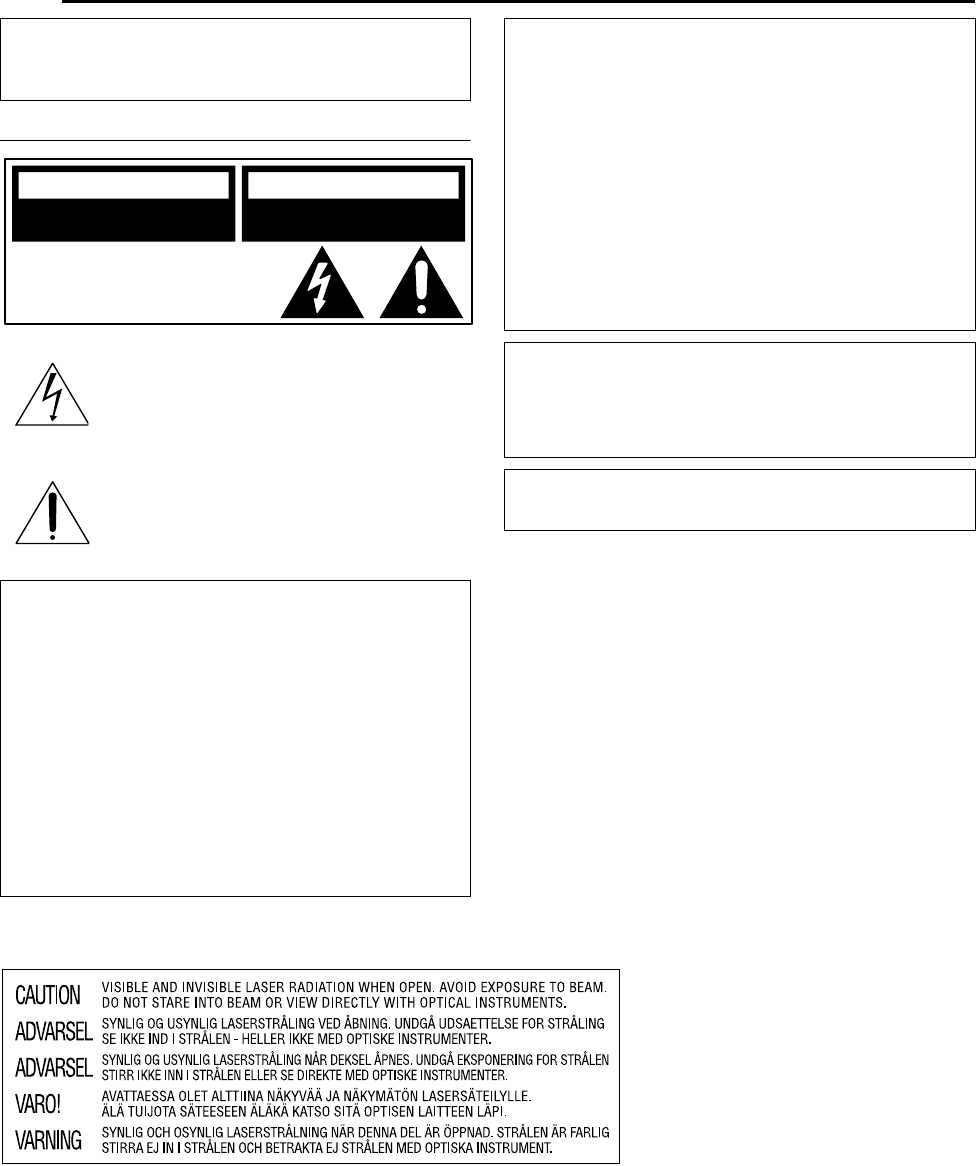 CAUTION VISIBLE AND INVISIBLE LASER RADIATION WHEN OPEN. AVOID EXPOSURE TO BEAM. DO NOT STARE INTO BEAM OR VIEW DIRECTLY WITH OPTICAL INSTRUMENTS.

ADVARSEL SYNLIG OG USYNLIG LASERSTRÅLING VED ÅBNING. UNDGÅ UDSAETTELSE FOR STRÅLING SE IKKE IND I STRÅLEN - HELLER IKKE MED OPTISKE INSTRUMENTER.

ADVARSEL SYNLIG OG USYNLIG LASERSTRÅLING NÅR DEKSEL ÅPNES. UNDGÅ EKSPONERING FOR STRÅLEN STIRR IKKE INN I STRÅLEN ELLER SE DIREKTE MED OPTISKE INSTRUMENTER.

VARO! AVATTAESSA OLET ALTTIINA NÄKYVÄÄ JA NÄKYMÄTÖN LASERSÄTEILYLLE. ÄLÄ TUIJOTA SÄTEESEEN ÄLÄKÄ KATSO SITÄ OPTISEN LAITTEEN LÄPI.

VARNING SYNLIG OCH OSYNLIG LASERSTRÅLNING NÄR DENNA DEL ÄR ÖPPNAD. STRÅLEN ÄR FARLIG STIRRA EJ IN I STRÅLEN OCH BETRAKTA EJ STRÅLEN MED OPTISKA INSTRUMENT.